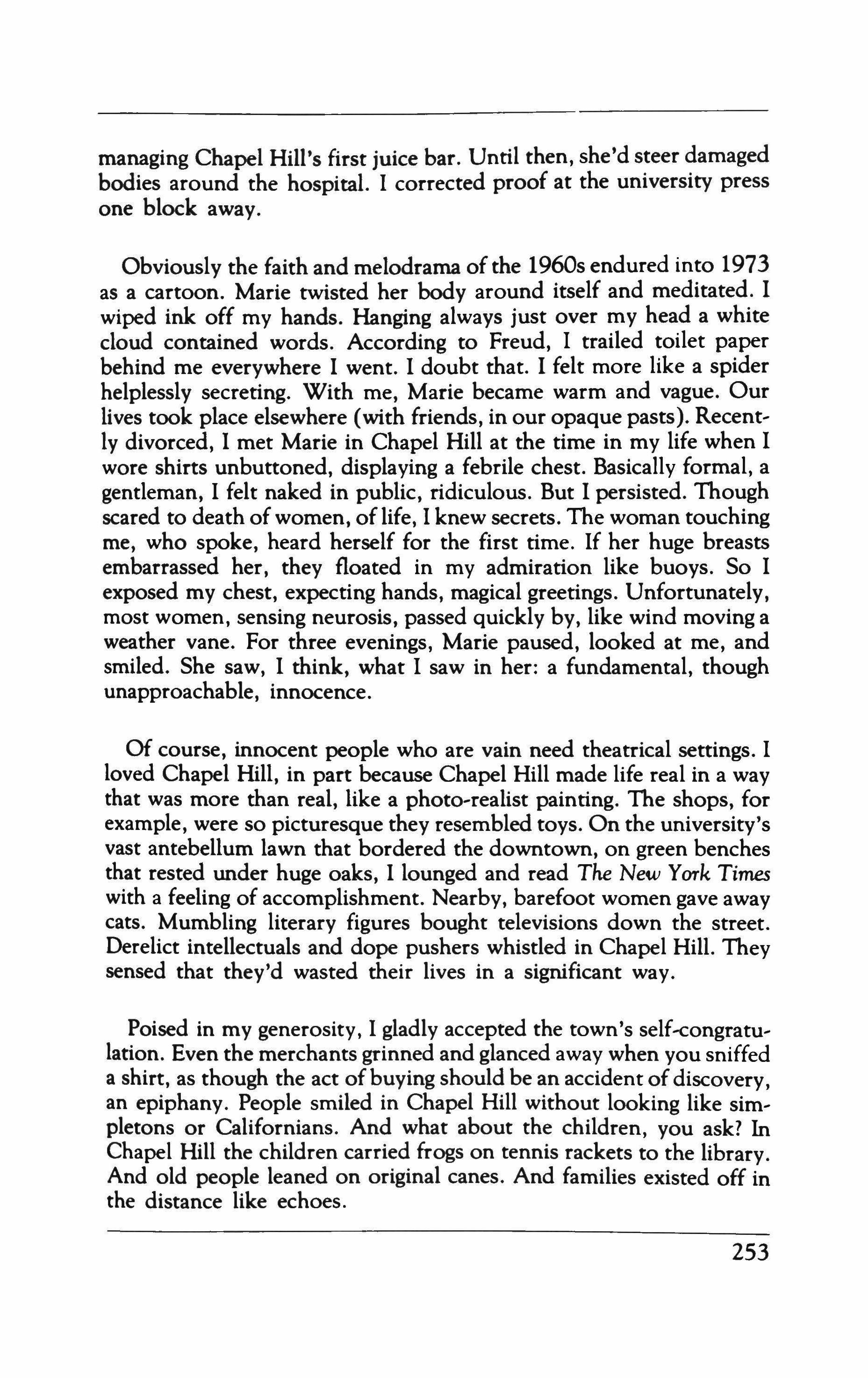 managing Chapel Hill's first juice bar. Until then, she'd steer damaged bodies around the hospital. I corrected proof at the university press one block away.

Obviously the faith and melodrama of the 1960s endured into 1973 as a cartoon. Marie twisted her body around itself and meditated. I wiped ink off my hands. Hanging always just over my head a white cloud contained words. According to Freud, I trailed toilet paper behind me everywhere I went. I doubt that. I felt more like a spider helplessly secreting. With me, Marie became warm and vague. Our lives took place elsewhere (with friends, in our opaque pasts). Recently divorced, I met Marie in Chapel Hill at the time in my life when I wore shirts unbuttoned, displaying a febrile chest. Basically formal, a gentleman, I felt naked in public, ridiculous. But I persisted. Though scared to death of women, of life, I knew secrets. The woman touching me, who spoke, heard herself for the first time. If her huge breasts embarrassed her, they floated in my admiration like buoys. So I exposed my chest, expecting hands, magical greetings. Unfortunately, most women, sensing neurosis, passed quickly by, like wind moving a weather vane. For three evenings, Marie paused, looked at me, and smiled. She saw, I think, what I saw in her: a fundamental, though unapproachable, innocence.

Of course, innocent people who are vain need theatrical settings. I loved Chapel Hill, in part because Chapel Hill made life real in a way that was more than real, like a photo-realist painting. The shops, for example, were so picturesque they resembled toys. On the university's vast antebellum lawn that bordered the downtown, on green benches that rested under huge oaks, I lounged and read The New York Times with a feeling of accomplishment. Nearby, barefoot women gave away cats. Mumbling literary figures bought televisions down the street. Derelict intellectuals and dope pushers whistled in Chapel Hill. They sensed that they'd wasted their lives in a significant way.

Poised in my generosity, I gladly accepted the town's self-congratulation. Even the merchants grinned and glanced away when you sniffed a shirt, as though the act of buying should be an accident of discovery, an epiphany. People smiled in Chapel Hill without looking like simpletons or Californians. And what about the children, you ask? In Chapel Hill the children carried frogs on tennis rackets to the library. And old people leaned on original canes. And families existed off in the distance like echoes.

253